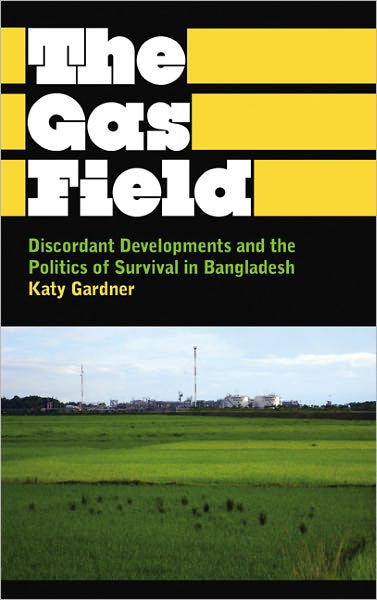 The Gas Field

Discordant Developments and the Politics of Survival in Bangladesh

Katy Gardner